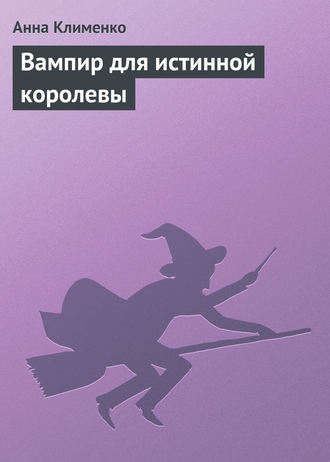 Анна Клименко

Вампир для истинной королевы